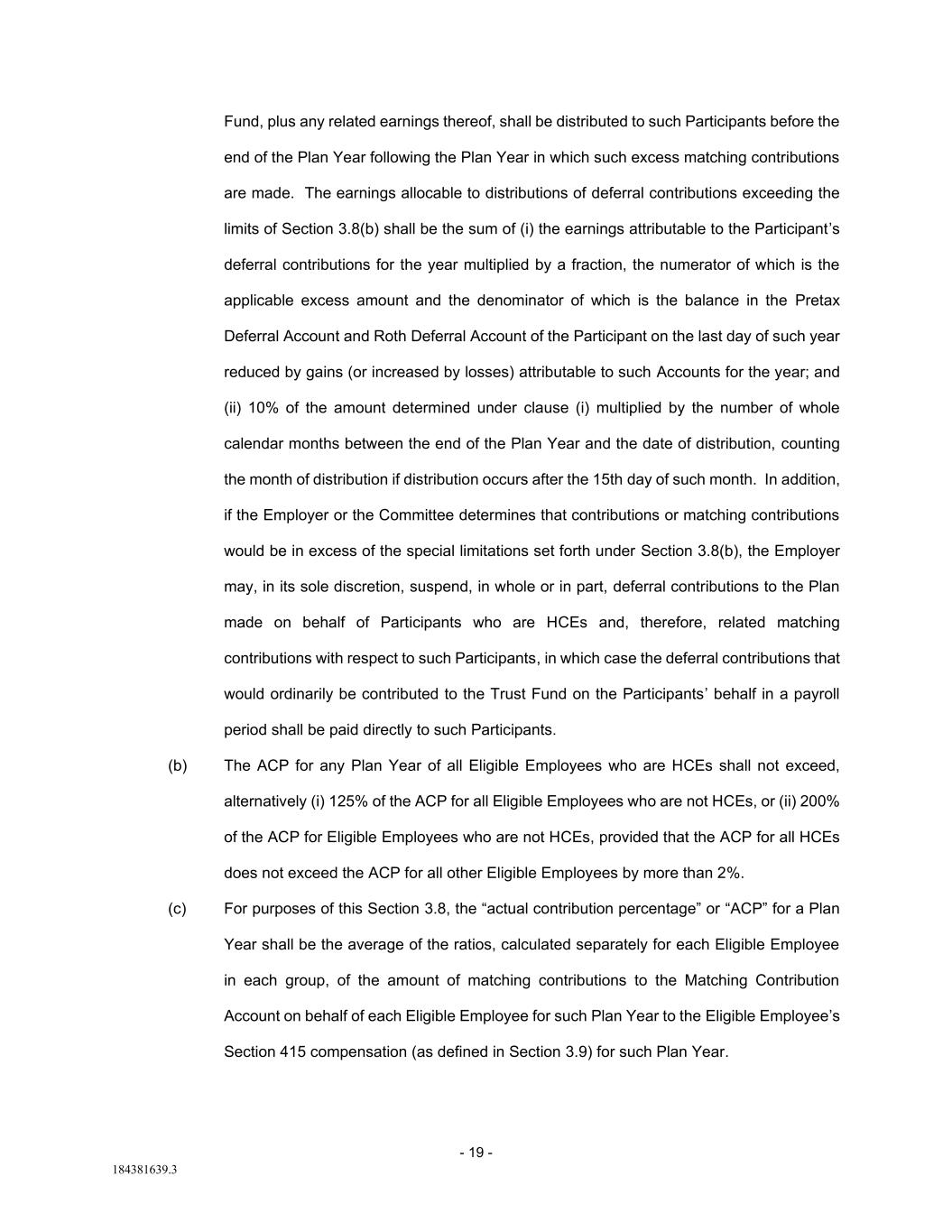 Fund, plus any related earnings thereof, shall be distributed to such Participants before the end of the Plan Year following the Plan Year in which such excess matching contributions are made. The earnings allocable to distributions of deferral contributions exceeding the limits of Section 3.8(b) shall be the sum of (i) the earnings attributable to the Participant's deferral contributions for the year multiplied by a fraction, the numerator of which is the applicable excess amount and the denominator of which is the balance in the Pretax Deferral Account and Roth Deferral Account of the Participant on the last day of such year reduced by gains (or increased by losses) attributable to such Accounts for the year; and (ii) 10% of the amount determined under clause (i) multiplied by the number of whole calendar months between the end of the Plan Year and the date of distribution, counting the month of distribution if distribution occurs after the 15th day of such month. In addition, if the Employer or the Committee determines that contributions or matching contributions would be in excess of the special limitations set forth under Section 3.8(b), the Employer may, in its sole discretion, suspend, in whole or in part, deferral contributions to the Plan made on behalf of Participants who are HCEs and, therefore, related matching contributions with respect to such Participants, in which case the deferral contributions that would ordinarily be contributed to the Trust Fund on the Participants' behalf in a payroll period shall be paid directly to such Participants.

(b) The ACP for any Plan Year of all Eligible Employees who are HCEs shall not exceed, alternatively (i) 125% of the ACP for all Eligible Employees who are not HCEs, or (ii) 200% of the ACP for Eligible Employees who are not HCEs, provided that the ACP for all HCEs does not exceed the ACP for all other Eligible Employees by more than 2%.

(c) For purposes of this Section 3.8, the "actual contribution percentage" or "ACP" for a Plan Year shall be the average of the ratios, calculated separately for each Eligible Employee in each group, of the amount of matching contributions to the Matching Contribution Account on behalf of each Eligible Employee for such Plan Year to the Eligible Employee's Section 415 compensation (as defined in Section 3.9) for such Plan Year.

- 19 -

184381639.3